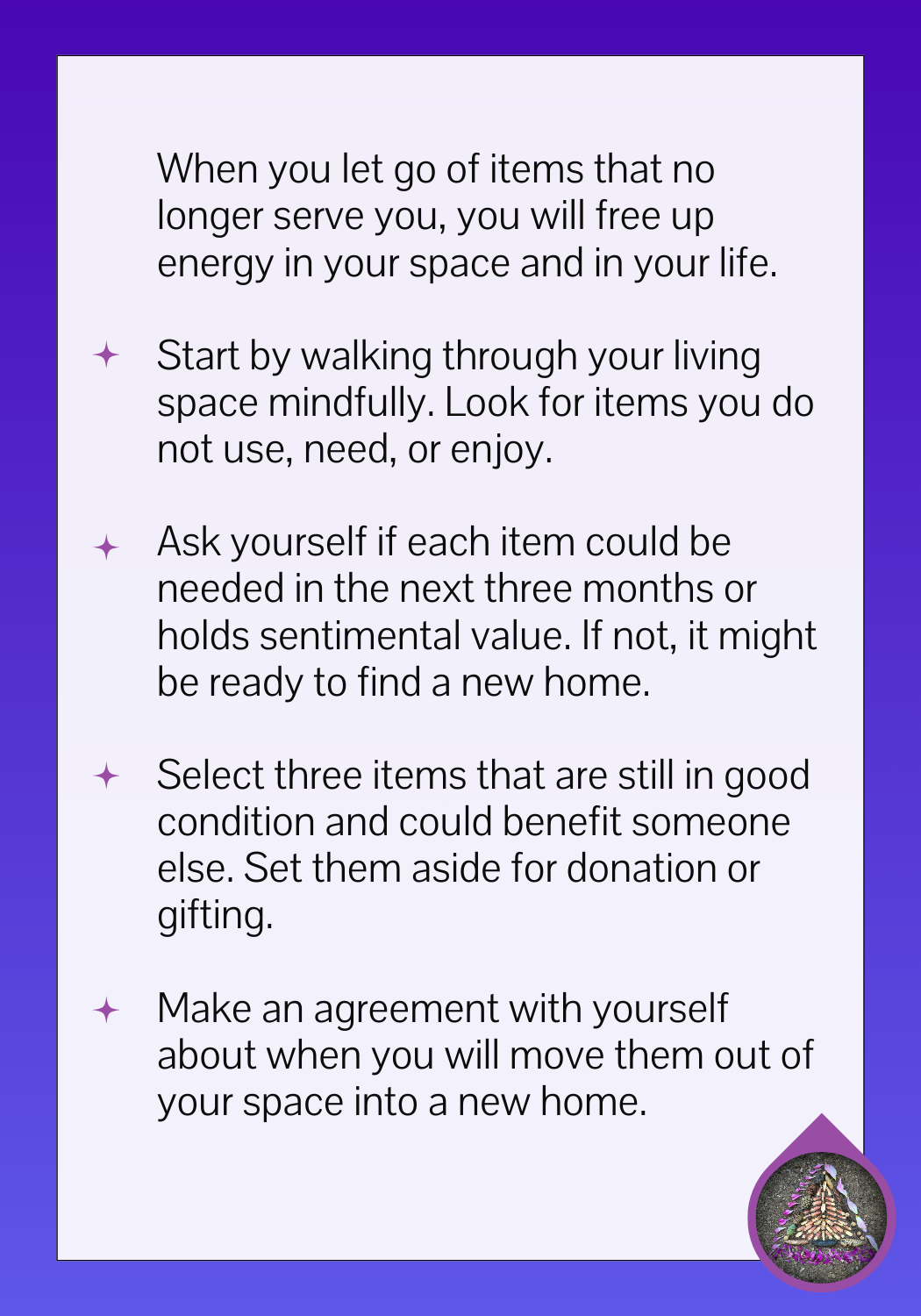 When you let go of items that no longer serve you, you will free up energy in your space and in your life.

✦ Start by walking through your living space mindfully. Look for items you do not use, need, or enjoy.

✦ Ask yourself if each item could be needed in the next three months or holds sentimental value. If not, it might be ready to find a new home.

✦ Select three items that are still in good condition and could benefit someone else. Set them aside for donation or gifting.

✦ Make an agreement with yourself about when you will move them out of your space into a new home.